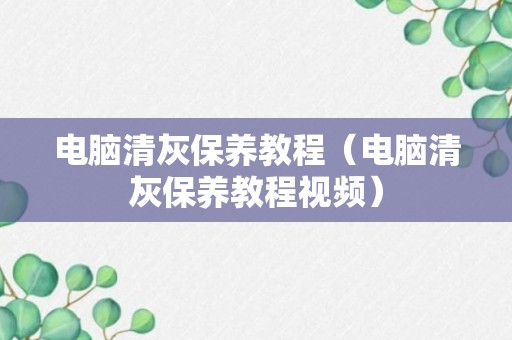 电脑清灰保养教程（电脑清灰保养教程视频）